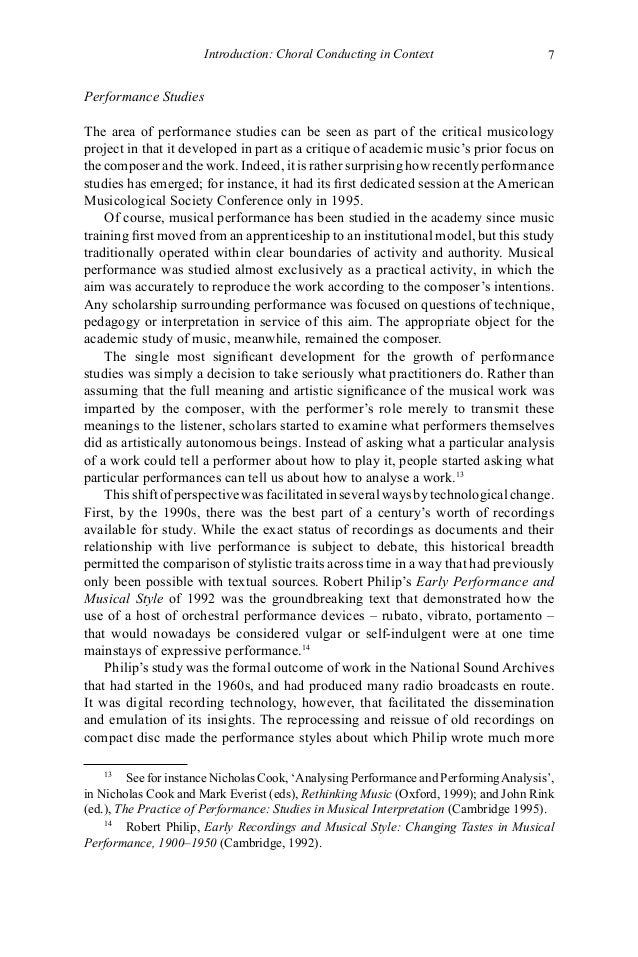 Introduction: Choral Conducting in Context 7

Performance Studies

The area of performance studies can be seen as part of the critical musicology project in that it developed in part as a critique of academic music's prior focus on the composer and the work. Indeed, it is rather surprising how recently performance studies has emerged; for instance, it had its first dedicated session at the American Musicological Society Conference only in 1995.

Of course, musical performance has been studied in the academy since music training first moved from an apprenticeship to an institutional model, but this study traditionally operated within clear boundaries of activity and authority. Musical performance was studied almost exclusively as a practical activity, in which the aim was accurately to reproduce the work according to the composer's intentions. Any scholarship surrounding performance was focused on questions of technique, pedagogy or interpretation in service of this aim. The appropriate object for the academic study of music, meanwhile, remained the composer.

The single most significant development for the growth of performance studies was simply a decision to take seriously what practitioners do. Rather than assuming that the full meaning and artistic significance of the musical work was imparted by the composer, with the performer's role merely to transmit these meanings to the listener, scholars started to examine what performers themselves did as artistically autonomous beings. Instead of asking what a particular analysis of a work could tell a performer about how to play it, people started asking what particular performances can tell us about how to analyse a work.$^{13}$

This shift of perspective was facilitated in several ways by technological change. First, by the 1990s, there was the best part of a century's worth of recordings available for study. While the exact status of recordings as documents and their relationship with live performance is subject to debate, this historical breadth permitted the comparison of stylistic traits across time in a way that had previously only been possible with textual sources. Robert Philip's Early Performance and Musical Style of 1992 was the groundbreaking text that demonstrated how the use of a host of orchestral performance devices – rubato, vibrato, portamento – that would nowadays be considered vulgar or self-indulgent were at one time mainstays of expressive performance.$^{14}$

Philip's study was the formal outcome of work in the National Sound Archives that had started in the 1960s, and had produced many radio broadcasts en route. It was digital recording technology, however, that facilitated the dissemination and emulation of its insights. The reprocessing and reissue of old recordings on compact disc made the performance styles about which Philip wrote much more

$^{13}$ See for instance Nicholas Cook, 'Analysing Performance and Performing Analysis', in Nicholas Cook and Mark Everist (eds), Rethinking Music (Oxford, 1999); and John Rink (ed.), The Practice of Performance: Studies in Musical Interpretation (Cambridge 1995).

$^{14}$ Robert Philip, Early Recordings and Musical Style: Changing Tastes in Musical Performance, 1900–1950 (Cambridge, 1992).